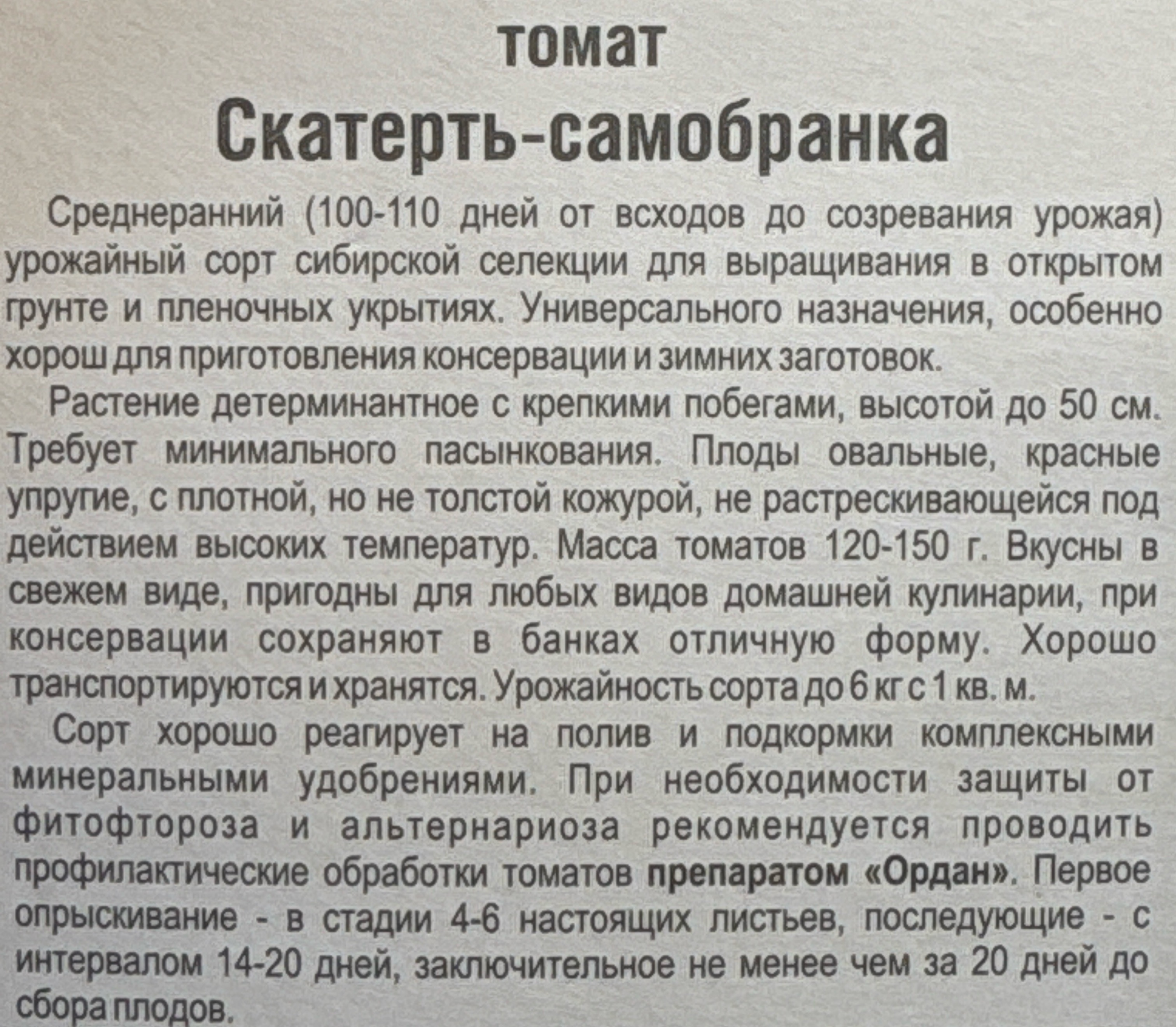 томат

Скатерть-самобранка

Среднеранний (100-110 дней от всходов до созревания урожая) урожайный сорт сибирской селекции для выращивания в открытом грунте и пленочных укрытиях. Универсального назначения, особенно хорош для приготовления консервации и зимних заготовок.

Растение детерминантное с крепкими побегами, высотой до 50 см. Требует минимального пасынкования. Плоды овальные, красные упругие, с плотной, но не толстой кожурой, не растрескивающейся под действием высоких температур. Масса томатов 120-150 г. Вкусны в свежем виде, пригодны для любых видов домашней кулинарии, при консервации сохраняют в банках отличную форму. Хорошо транспортируются и хранятся. Урожайность сорта до 6 кг с 1 кв. м.

Сорт хорошо реагирует на полив и подкормки комплексными минеральными удобрениями. При необходимости защиты от фитофтороза и альтернариоза рекомендуется проводить профилактические обработки томатов препаратом «Ордан». Первое опрыскивание - в стадии 4-6 настоящих листьев, последующие - с интервалом 14-20 дней, заключительное не менее чем за 20 дней до сбора плодов.